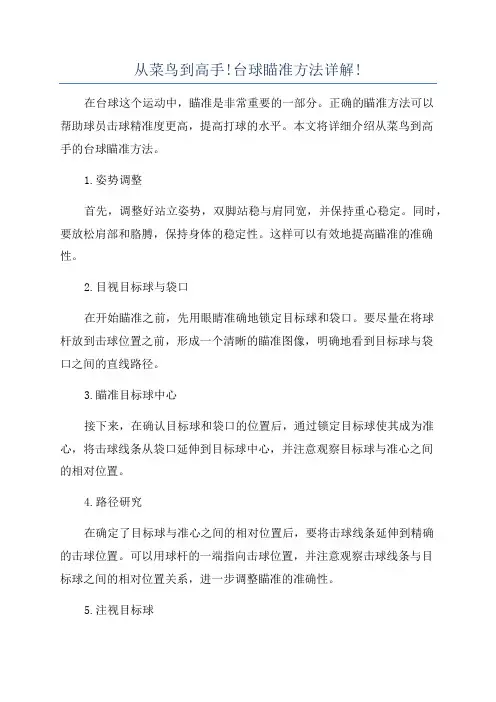 从菜鸟到高手!台球瞄准方法详解!

在台球这个运动中，瞄准是非常重要的一部分。正确的瞄准方法可以帮助球员击球精准度更高，提高打球的水平。本文将详细介绍从菜鸟到高手的台球瞄准方法。

1.姿势调整

首先，调整好站立姿势，双脚站稳与肩同宽，并保持重心稳定。同时，要放松肩部和胳膊，保持身体的稳定性。这样可以有效地提高瞄准的准确性。

2.目视目标球与袋口

在开始瞄准之前，先用眼睛准确地锁定目标球和袋口。要尽量在将球杆放到击球位置之前，形成一个清晰的瞄准图像，明确地看到目标球与袋口之间的直线路径。

3.瞄准目标球中心

接下来，在确认目标球和袋口的位置后，通过锁定目标球使其成为准心，将击球线条从袋口延伸到目标球中心，并注意观察目标球与准心之间的相对位置。

4.路径研究

在确定了目标球与准心之间的相对位置后，要将击球线条延伸到精确的击球位置。可以用球杆的一端指向击球位置，并注意观察击球线条与目标球之间的相对位置关系，进一步调整瞄准的准确性。

5.注视目标球